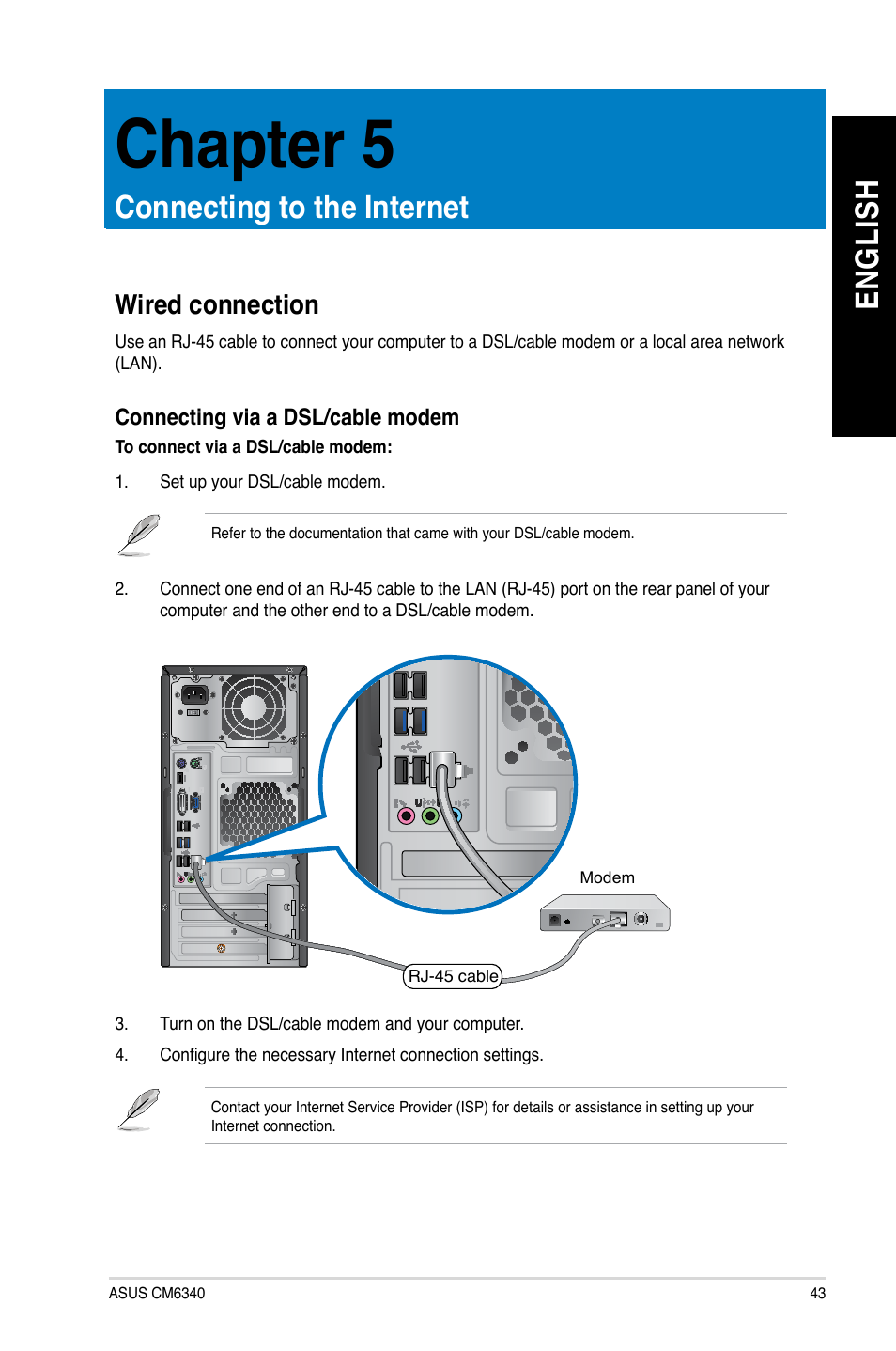 Chapter 5

Connecting to the Internet

ENGLISH

Wired connection

Use an RJ-45 cable to connect your computer to a DSL/cable modem or a local area network (LAN).

Connecting via a DSL/cable modem

To connect via a DSL/cable modem:

1. Set up your DSL/cable modem.

Refer to the documentation that came with your DSL/cable modem.

2. Connect one end of an RJ-45 cable to the LAN (RJ-45) port on the rear panel of your computer and the other end to a DSL/cable modem.

Modem

RJ-45 cable

3. Turn on the DSL/cable modem and your computer.

4. Configure the necessary Internet connection settings.

Contact your Internet Service Provider (ISP) for details or assistance in setting up your Internet connection.

ASUS CM6340

43